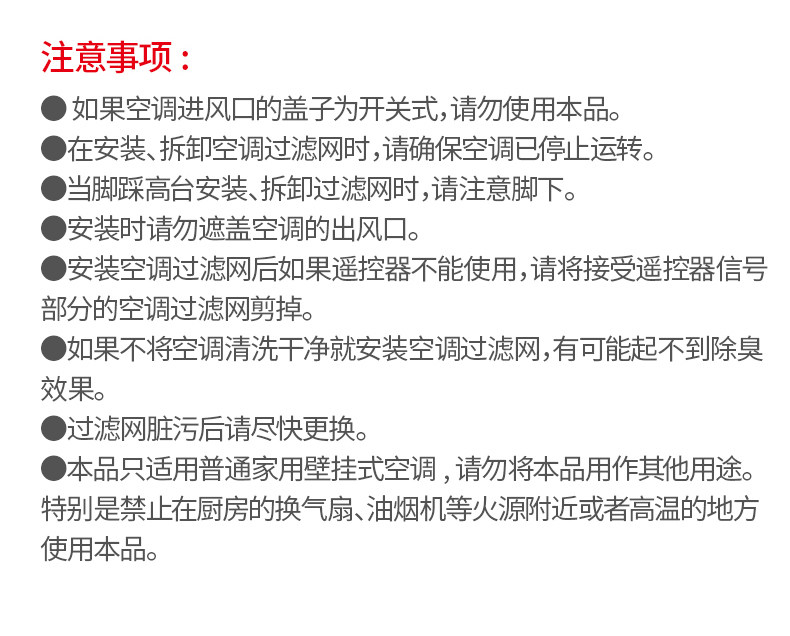 注意事项：

● 如果空调进风口的盖子为开关式，请勿使用本品。

●在安装、拆卸空调过滤网时，请确保空调已停止运转。

●当脚踩高台安装、拆卸过滤网时，请注意脚下。

●安装时请勿遮盖空调的出风口。

●安装空调过滤网后如果遥控器不能使用，请将接受遥控器信号部分的空调过滤网剪掉。

●如果不将空调清洗干净就安装空调过滤网，有可能起不到除臭效果。

●过滤网脏污后请尽快更换。

●本品只适用普通家用壁挂式空调，请勿将本品用作其他用途。特别是禁止在厨房的换气扇、油烟机等火源附近或者高温的地方使用本品。